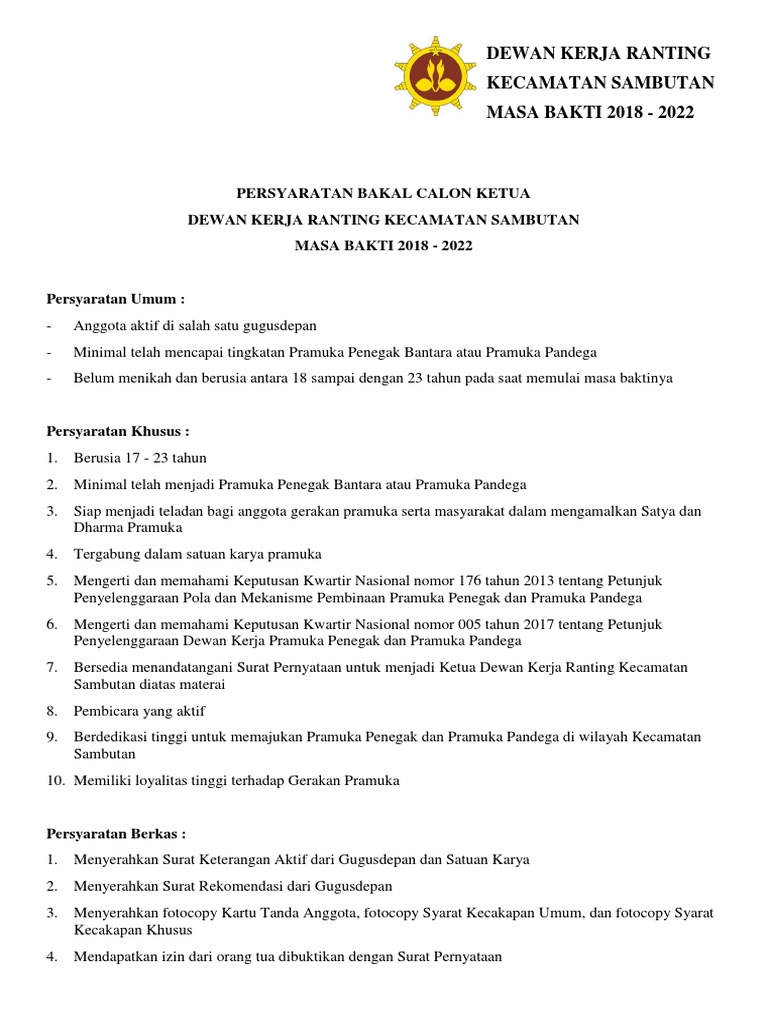 DEWAN KERJA RANTING
KECAMATAN SAMBUTAN
MASA BAKTI 2018 - 2022

PERSYARATAN BAKAL CALON KETUA
DEWAN KERJA RANTING KECAMATAN SAMBUTAN
MASA BAKTI 2018 - 2022

Persyaratan Umum :
- Anggota aktif di salah satu gugusdepan
- Minimal telah mencapai tingkatan Pramuka Penegak Bantara atau Pramuka Pandega
- Belum menikah dan berusia antara 18 sampai dengan 23 tahun pada saat memulai masa baktinya

Persyaratan Khusus :
1. Berusia 17 - 23 tahun
2. Minimal telah menjadi Pramuka Penegak Bantara atau Pramuka Pandega
3. Siap menjadi teladan bagi anggota gerakan pramuka serta masyarakat dalam mengamalkan Satya dan Dharma Pramuka
4. Tergabung dalam satuan karya pramuka
5. Mengerti dan memahami Keputusan Kwartir Nasional nomor 176 tahun 2013 tentang Petunjuk Penyelenggaraan Pola dan Mekanisme Pembinaan Pramuka Penegak dan Pramuka Pandega
6. Mengerti dan memahami Keputusan Kwartir Nasional nomor 005 tahun 2017 tentang Petunjuk Penyelenggaraan Dewan Kerja Pramuka Penegak dan Pramuka Pandega
7. Bersedia menandatangani Surat Pernyataan untuk menjadi Ketua Dewan Kerja Ranting Kecamatan Sambutan diatas materai
8. Pembicara yang aktif
9. Berdedikasi tinggi untuk memajukan Pramuka Penegak dan Pramuka Pandega di wilayah Kecamatan Sambutan
10. Memiliki loyalitas tinggi terhadap Gerakan Pramuka

Persyaratan Berkas :
1. Menyerahkan Surat Keterangan Aktif dari Gugusdepan dan Satuan Karya
2. Menyerahkan Surat Rekomendasi dari Gugusdepan
3. Menyerahkan fotocopy Kartu Tanda Anggota, fotocopy Syarat Kecakapan Umum, dan fotocopy Syarat Kecakapan Khusus
4. Mendapatkan izin dari orang tua dibuktikan dengan Surat Pernyataan